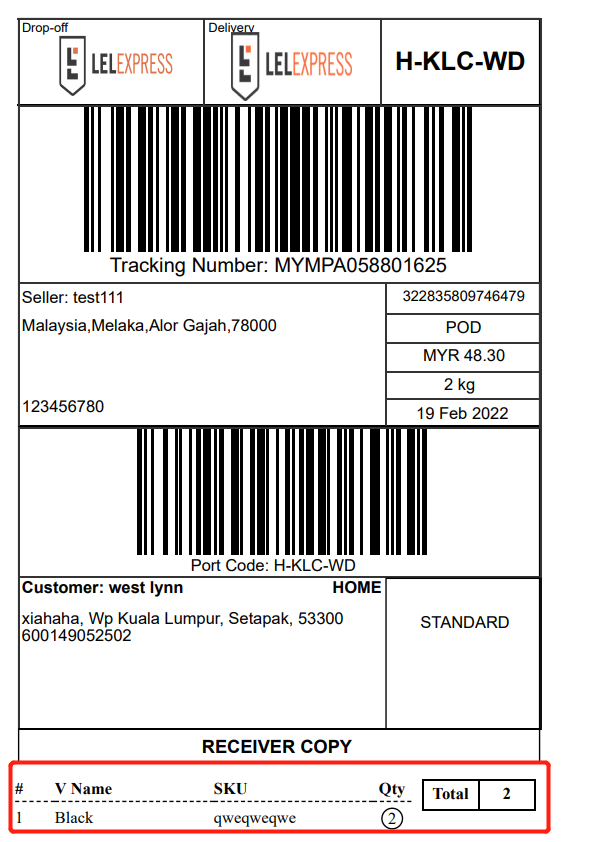 Drop-off
LELEXPRESS

Delivery
LELEXPRESS

H-KLC-WD

Tracking Number: MYMPA058801625

Seller: test111
Malaysia,Melaka,Alor Gajah,78000

123456780

322835809746479
POD
MYR 48.30
2 kg
19 Feb 2022

Port Code: H-KLC-WD

Customer: west lynn HOME
xiahaha, Wp Kuala Lumpur, Setapak, 53300
600149052502

STANDARD

RECEIVER COPY

| # | V Name | SKU | Qty |
|---|---|---|---|
| 1 | Black | qweqweqwe | 2 |

| Total | 2 |
|---|---|